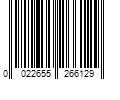 0 022655 266129